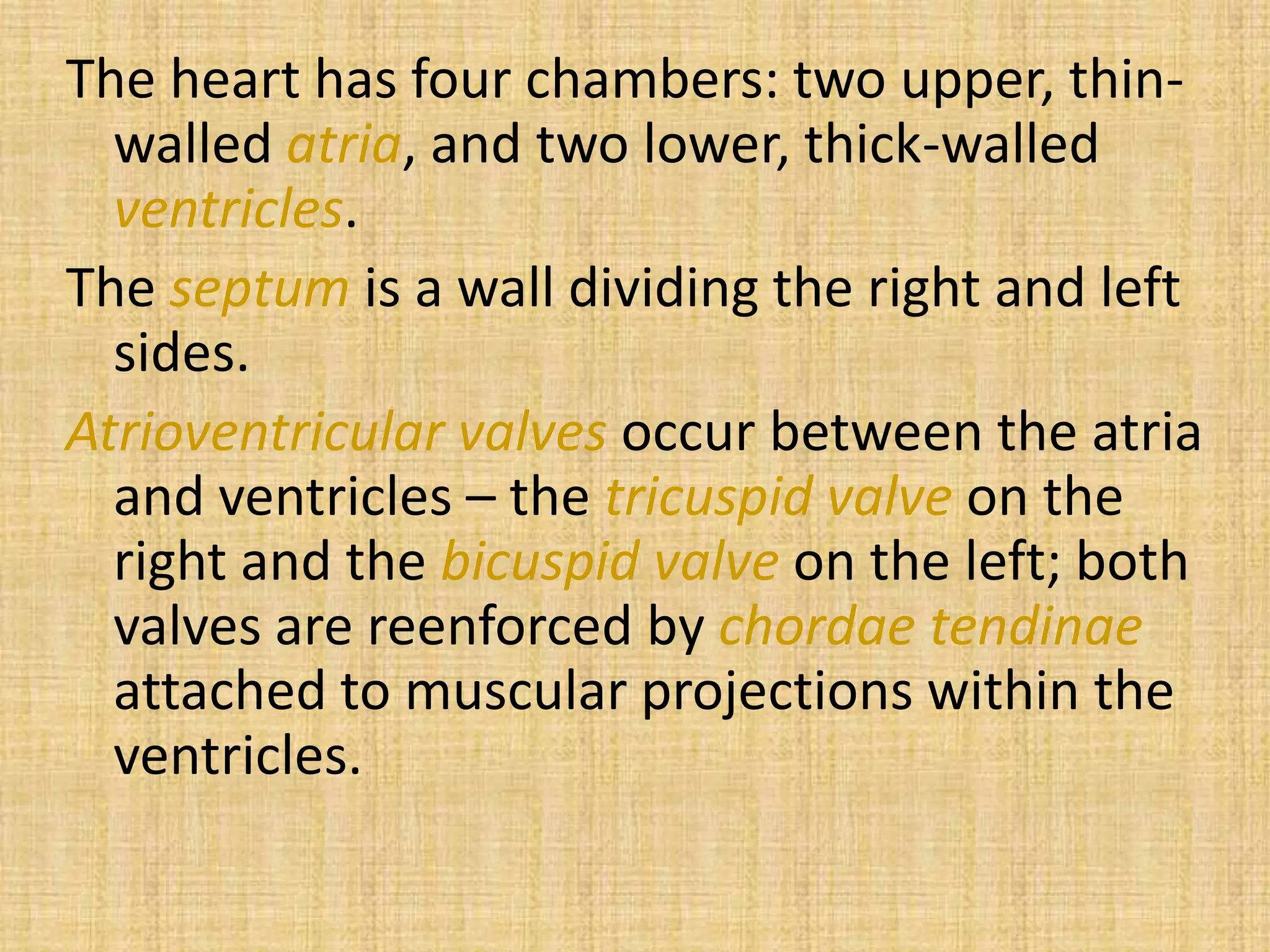 The heart has four chambers: two upper, thin-walled atria, and two lower, thick-walled ventricles.

The septum is a wall dividing the right and left sides.

Atrioventricular valves occur between the atria and ventricles – the tricuspid valve on the right and the bicuspid valve on the left; both valves are reenforced by chordae tendinae attached to muscular projections within the ventricles.